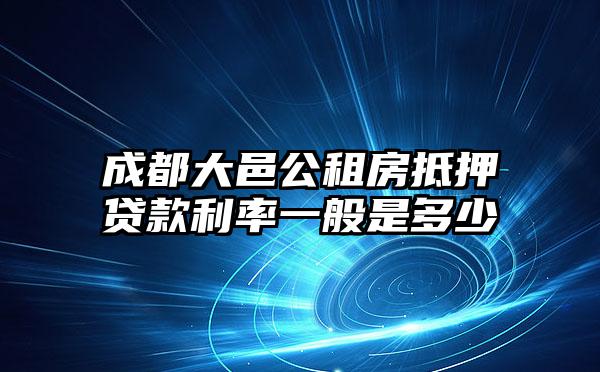 成都大邑公租房抵押贷款利率一般是多少